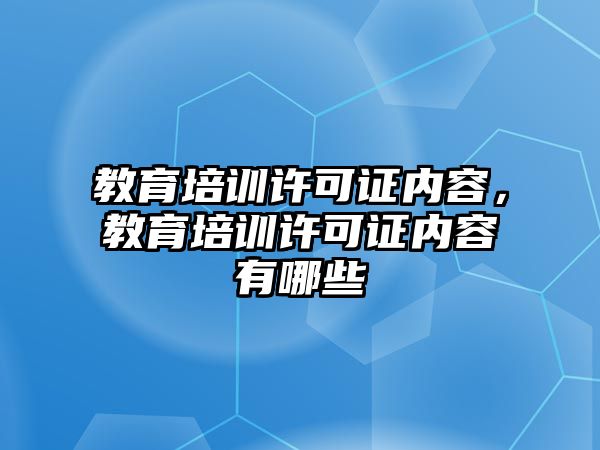 教育培训许可证内容，教育培训许可证内容有哪些